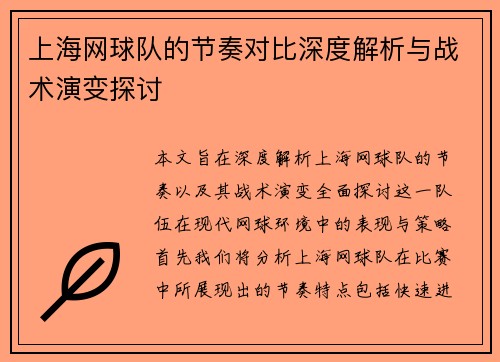 上海网球队的节奏对比深度解析与战术演变探讨

本文旨在深度解析上海网球队的节奏以及其战术演变全面探讨这一队伍在现代网球环境中的表现与策略首先我们将分析上海网球队在比赛中所展现出的节奏特点包括快速进